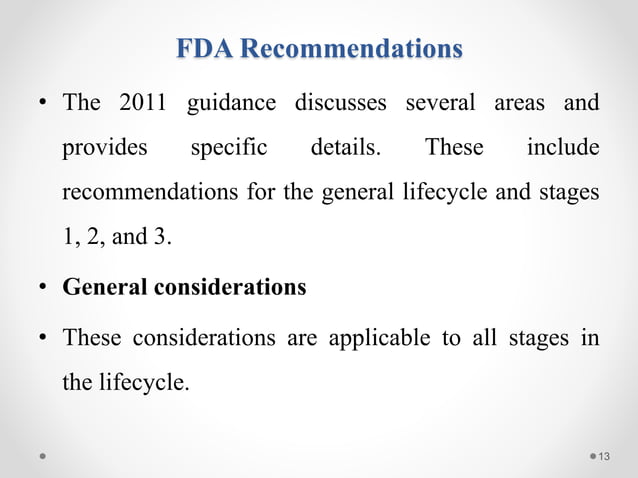 FDA Recommendations

• The 2011 guidance discusses several areas and provides specific details. These include recommendations for the general lifecycle and stages 1, 2, and 3.

• General considerations

• These considerations are applicable to all stages in the lifecycle.

13